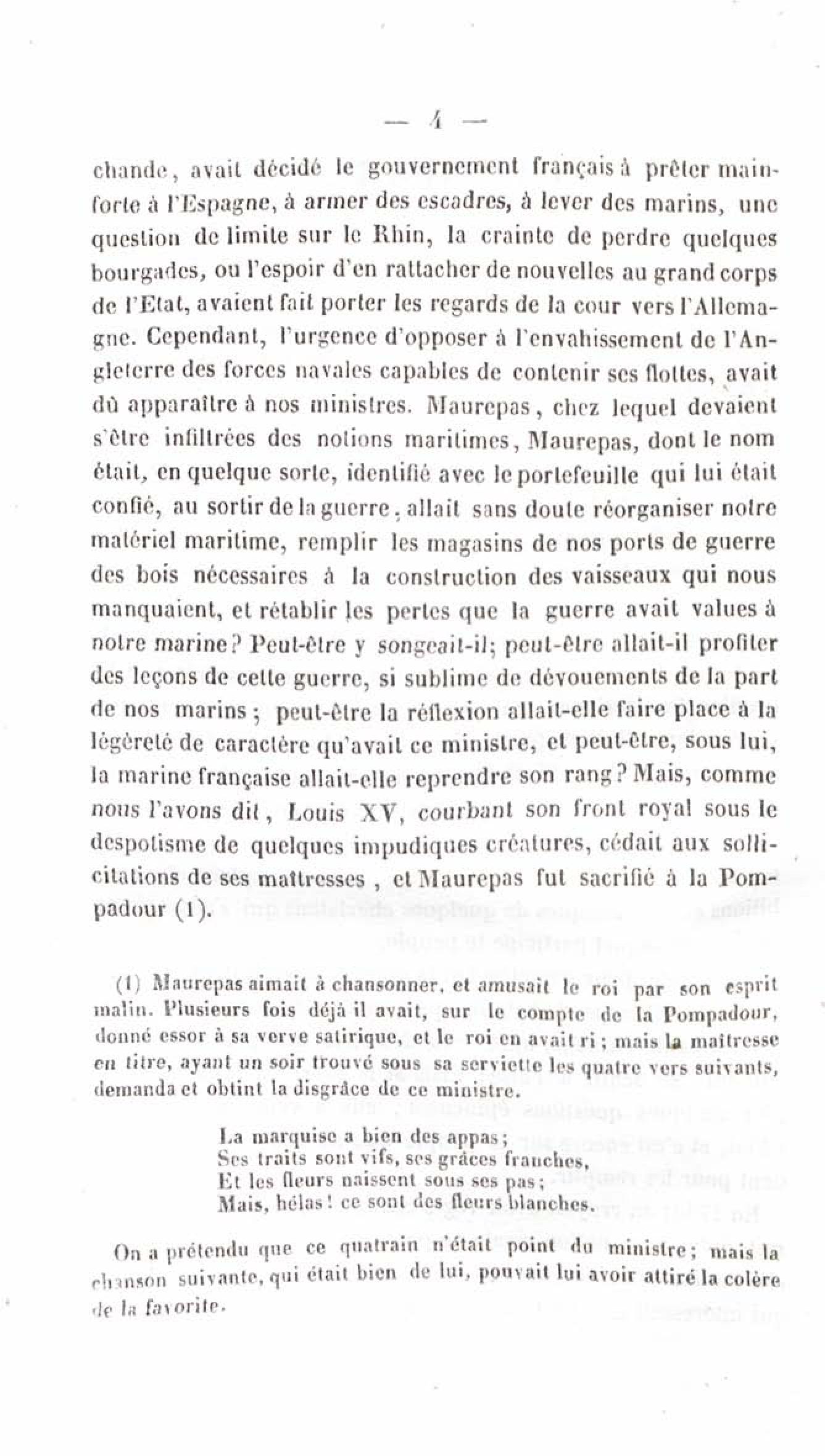 — 4 —

chande, avait décidé le gouvernement français à prêter main-forte à l'Espagne, à armer des escadres, à lever des marins, une question de limite sur le Rhin, la crainte de perdre quelques bourgades, ou l'espoir d'en rattacher de nouvelles au grand corps de l'Etat, avaient fait porter les regards de la cour vers l'Allemagne. Cependant, l'urgence d'opposer à l'envahissement de l'Angleterre des forces navales capables de contenir ses flottes, avait dû apparaître à nos ministres. Maurepas, chez lequel devaient s'être infiltrées des notions maritimes, Maurepas, dont le nom était, en quelque sorte, identifié avec le portefeuille qui lui était confié, au sortir de la guerre, allait sans doute réorganiser notre matériel maritime, remplir les magasins de nos ports de guerre des bois nécessaires à la construction des vaisseaux qui nous manquaient, et rétablir les pertes que la guerre avait values à notre marine? Peut-être y songeait-il; peut-être allait-il profiter des leçons de cette guerre, si sublime de dévouements de la part de nos marins; peut-être la réflexion allait-elle faire place à la légèreté de caractère qu'avait ce ministre, et peut-être, sous lui, la marine française allait-elle reprendre son rang? Mais, comme nous l'avons dit, Louis XV, courbant son front royal sous le despotisme de quelques impudiques créatures, cédait aux sollicitations de ses maîtresses, et Maurepas fut sacrifié à la Pompadour (1).

(1) Maurepas aimait à chansonner, et amusait le roi par son esprit malin. Plusieurs fois déjà il avait, sur le compte de la Pompadour, donné essor à sa verve satirique, et le roi en avait ri; mais la maîtresse en titre, ayant un soir trouvé sous sa serviette les quatre vers suivants, demanda et obtint la disgrâce de ce ministre.

La marquise a bien des appas;
Ses traits sont vifs, ses grâces franches,
Et les fleurs naissent sous ses pas;
Mais, hélas! ce sont des fleurs blanches.

On a prétendu que ce quatrain n'était point du ministre; mais la chanson suivante, qui était bien de lui, pouvait lui avoir attiré la colère de la favorite.